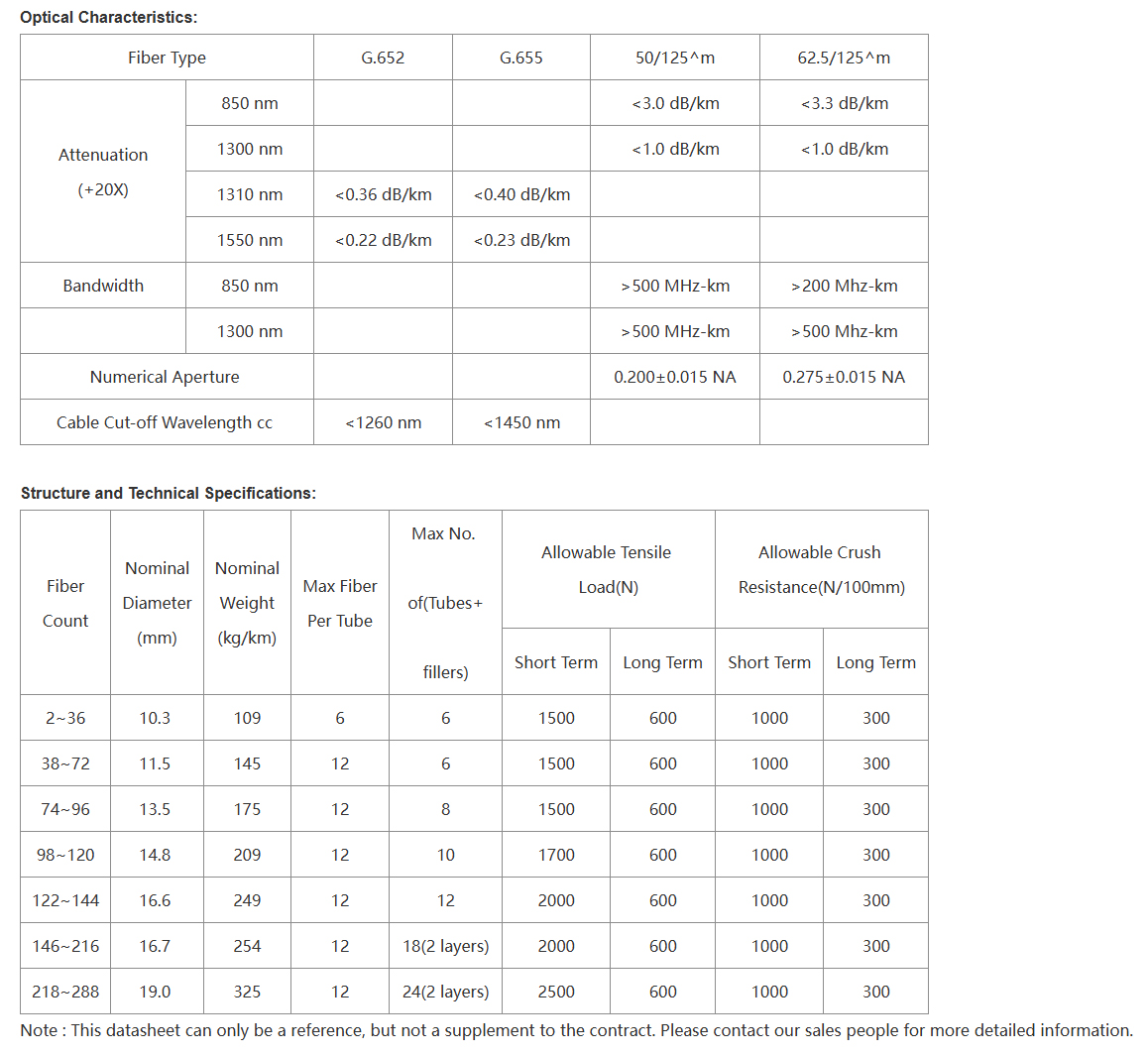 Optical Characteristics:

| Fiber Type | | G.652 | G.655 | 50/125^m | 62.5/125^m |
|---|---|---|---|---|---|
| Attenuation (+20X) | 850 nm | | | <3.0 dB/km | <3.3 dB/km |
| | 1300 nm | | | <1.0 dB/km | <1.0 dB/km |
| | 1310 nm | <0.36 dB/km | <0.40 dB/km | | |
| | 1550 nm | <0.22 dB/km | <0.23 dB/km | | |
| Bandwidth | 850 nm | | | >500 MHz-km | >200 Mhz-km |
| | 1300 nm | | | >500 MHz-km | >500 Mhz-km |
| Numerical Aperture | | | | 0.200±0.015 NA | 0.275±0.015 NA |
| Cable Cut-off Wavelength cc | | <1260 nm | <1450 nm | | |

Structure and Technical Specifications:

| Fiber Count | Nominal Diameter (mm) | Nominal Weight (kg/km) | Max Fiber Per Tube | Max No. of(Tubes+ fillers) | Allowable Tensile Load(N) Short Term | Allowable Tensile Load(N) Long Term | Allowable Crush Resistance(N/100mm) Short Term | Allowable Crush Resistance(N/100mm) Long Term |
|---|---|---|---|---|---|---|---|---|
| 2~36 | 10.3 | 109 | 6 | 6 | 1500 | 600 | 1000 | 300 |
| 38~72 | 11.5 | 145 | 12 | 6 | 1500 | 600 | 1000 | 300 |
| 74~96 | 13.5 | 175 | 12 | 8 | 1500 | 600 | 1000 | 300 |
| 98~120 | 14.8 | 209 | 12 | 10 | 1700 | 600 | 1000 | 300 |
| 122~144 | 16.6 | 249 | 12 | 12 | 2000 | 600 | 1000 | 300 |
| 146~216 | 16.7 | 254 | 12 | 18(2 layers) | 2000 | 600 | 1000 | 300 |
| 218~288 | 19.0 | 325 | 12 | 24(2 layers) | 2500 | 600 | 1000 | 300 |

Note : This datasheet can only be a reference, but not a supplement to the contract. Please contact our sales people for more detailed information.